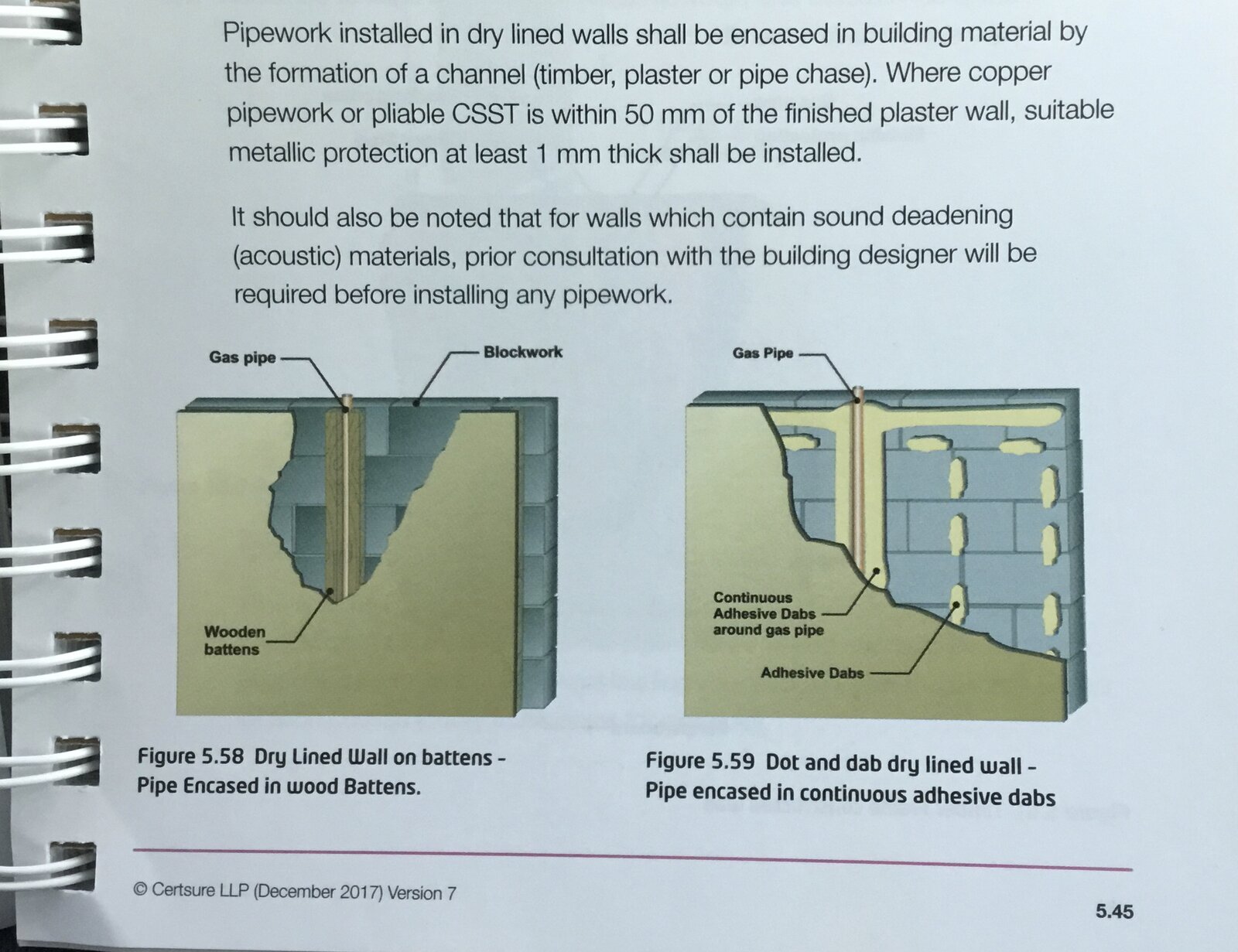 Pipework installed in dry lined walls shall be encased in building material by the formation of a channel (timber, plaster or pipe chase). Where copper pipework or pliable CSST is within 50 mm of the finished plaster wall, suitable metallic protection at least 1 mm thick shall be installed.

It should also be noted that for walls which contain sound deadening (acoustic) materials, prior consultation with the building designer will be required before installing any pipework.

Gas pipe

Blockwork

Wooden battens

Figure 5.58 Dry Lined Wall on battens - Pipe Encased in wood Battens.

Gas Pipe

Continuous Adhesive Dabs around gas pipe

Adhesive Dabs

Figure 5.59 Dot and dab dry lined wall - Pipe encased in continuous adhesive dabs

© Certsure LLP (December 2017) Version 7

5.45